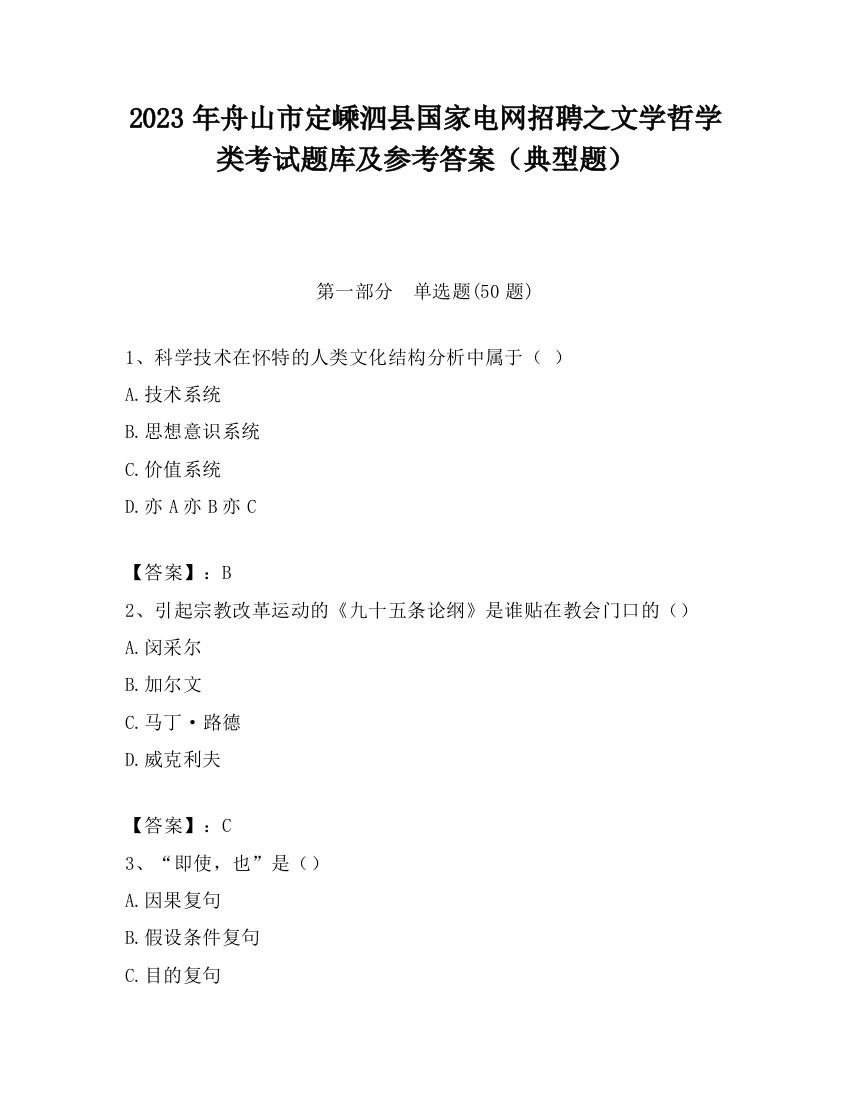 2023 年舟山市定嵊泗县国家电网招聘之文学哲学类考试题库及参考答案（典型题）

第一部分　单选题(50 题)

1、科学技术在怀特的人类文化结构分析中属于（ ）

A.技术系统

B.思想意识系统

C.价值系统

D.亦 A 亦 B 亦 C

【答案】：B

2、引起宗教改革运动的《九十五条论纲》是谁贴在教会门口的（）

A.闵采尔

B.加尔文

C.马丁·路德

D.威克利夫

【答案】：C

3、“即使，也”是（）

A.因果复句

B.假设条件复句

C.目的复句